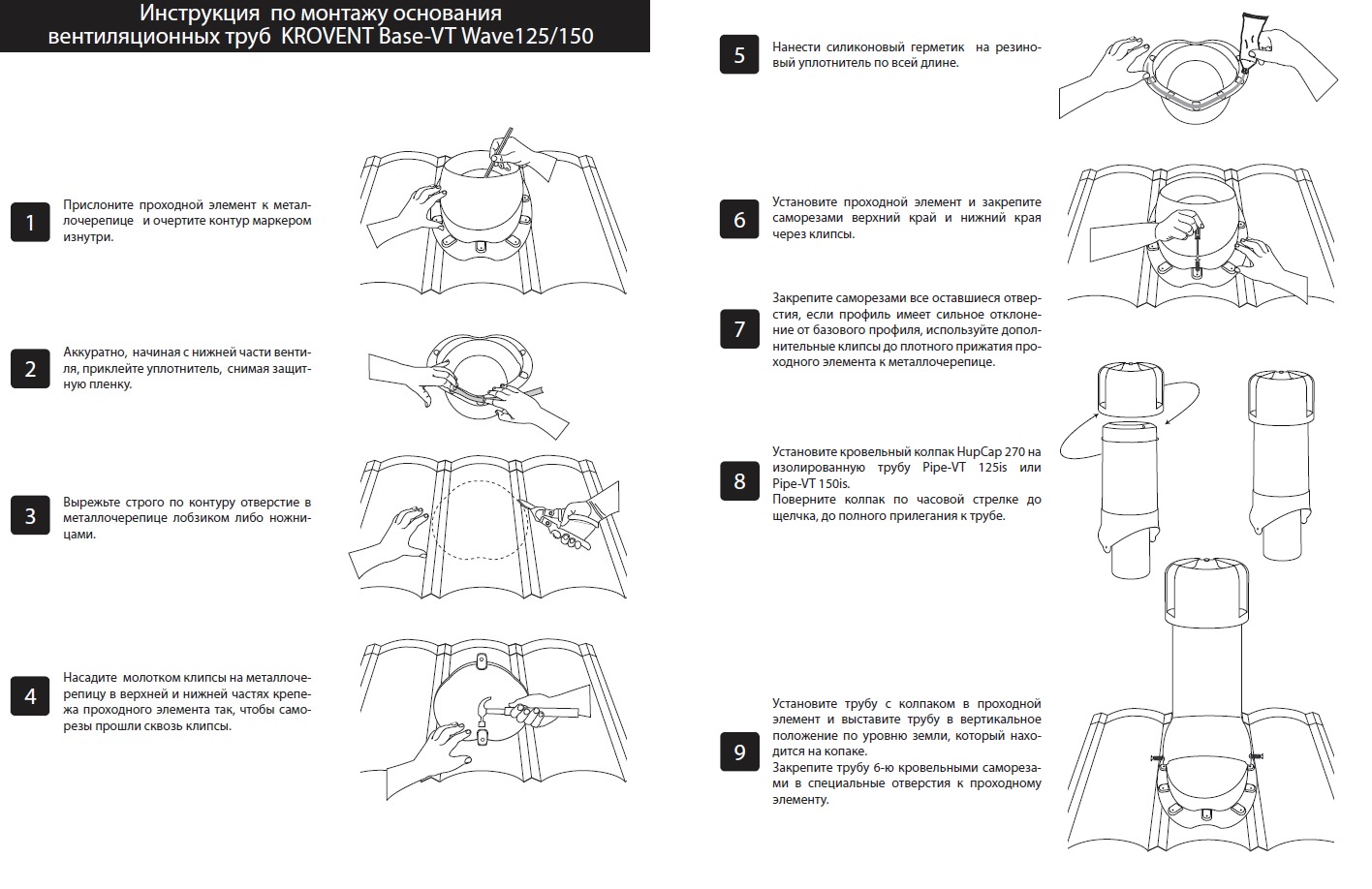 Инструкция по монтажу основания вентиляционных труб KROVENT Base-VT Wave125/150

1

Прислоните проходной элемент к металлочерепице и очертите контур маркером изнутри.

2

Аккуратно, начиная с нижней части вентиля, приклейте уплотнитель, снимая защитную пленку.

3

Вырежьте строго по контуру отверстие в металлочерепице лобзиком либо ножницами.

4

Насадите молотком клипсы на металлочерепицу в верхней и нижней частях крепежа проходного элемента так, чтобы саморезы прошли сквозь клипсы.

5

Нанести силиконовый герметик на резиновый уплотнитель по всей длине.

6

Установите проходной элемент и закрепите саморезами верхний край и нижний края через клипсы.

7

Закрепите саморезами все оставшиеся отверстия, если профиль имеет сильное отклонение от базового профиля, используйте дополнительные клипсы до плотного прижатия проходного элемента к металлочерепице.

8

Установите кровельный колпак HupCap 270 на изолированную трубу Pipe-VT 125is или Pipe-VT 150is.
Поверните колпак по часовой стрелке до щелчка, до полного прилегания к трубе.

9

Установите трубу с колпаком в проходной элемент и выставите трубу в вертикальное положение по уровню земли, который находится на копаке.
Закрепите трубу 6-ю кровельными саморезами в специальные отверстия к проходному элементу.